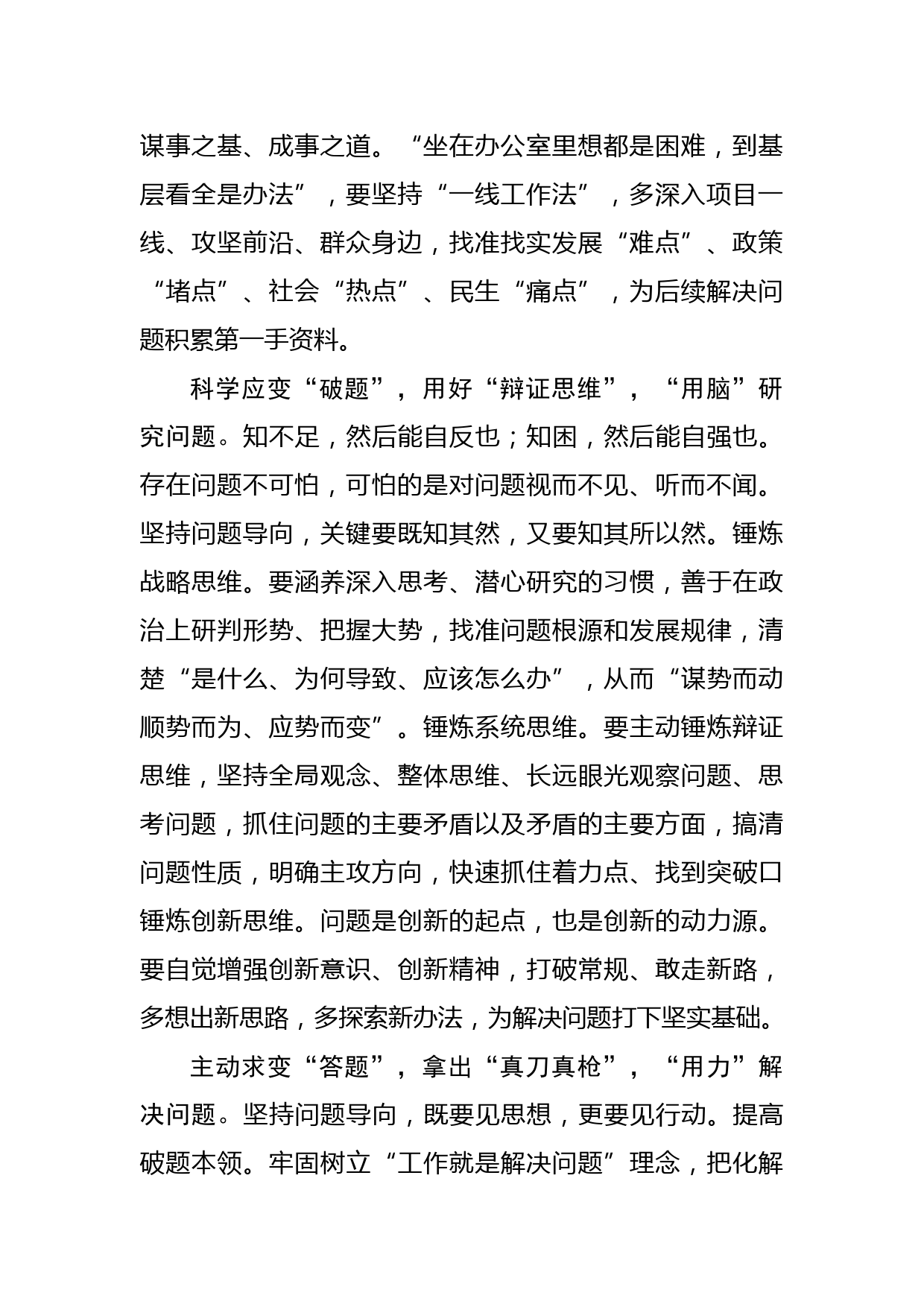 谋事之基、成事之道。“坐在办公室里想都是困难，到基层看全是办法”，要坚持“一线工作法”，多深入项目一线、攻坚前沿、群众身边，找准找实发展“难点”、政策“堵点”、社会“热点”、民生“痛点”，为后续解决问题积累第一手资料。

科学应变“破题”，用好“辩证思维”，“用脑”研究问题。知不足，然后能自反也；知困，然后能自强也。存在问题不可怕，可怕的是对问题视而不见、听而不闻。坚持问题导向，关键要既知其然，又要知其所以然。锤炼战略思维。要涵养深入思考、潜心研究的习惯，善于在政治上研判形势、把握大势，找准问题根源和发展规律，清楚“是什么、为何导致、应该怎么办”，从而“谋势而动顺势而为、应势而变”。锤炼系统思维。要主动锤炼辩证思维，坚持全局观念、整体思维、长远眼光观察问题、思考问题，抓住问题的主要矛盾以及矛盾的主要方面，搞清问题性质，明确主攻方向，快速抓住着力点、找到突破口锤炼创新思维。问题是创新的起点，也是创新的动力源。要自觉增强创新意识、创新精神，打破常规、敢走新路，多想出新思路，多探索新办法，为解决问题打下坚实基础。

主动求变“答题”，拿出“真刀真枪”，“用力”解决问题。坚持问题导向，既要见思想，更要见行动。提高破题本领。牢固树立“工作就是解决问题”理念，把化解